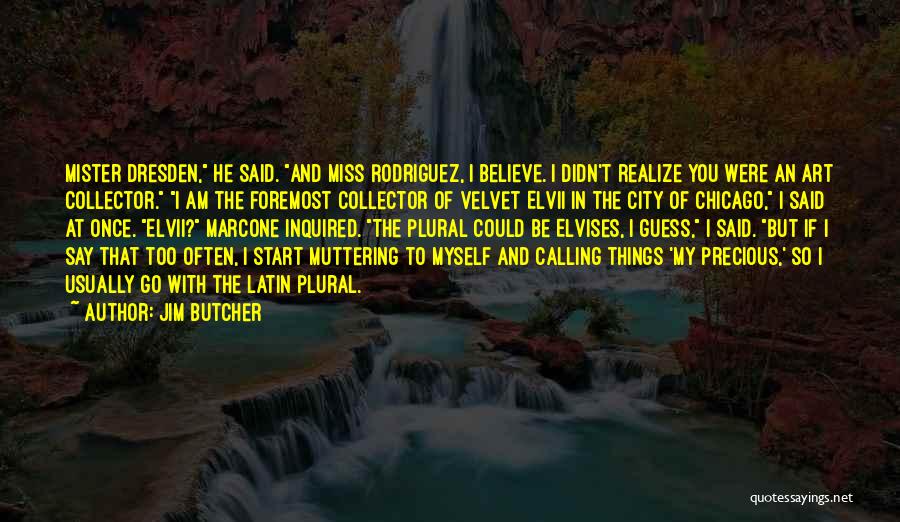 MISTER DRESDEN," HE SAID. "AND MISS RODRIGUEZ, I BELIEVE. I DIDN'T REALIZE YOU WERE AN ART COLLECTOR." "I AM THE FOREMOST COLLECTOR OF VELVET ELVII IN THE CITY OF CHICAGO," I SAID AT ONCE. "ELVII?" MARCONE INQUIRED. "THE PLURAL COULD BE ELVISES, I GUESS," I SAID. "BUT IF I SAY THAT TOO OFTEN, I START MUTTERING TO MYSELF AND CALLING THINGS 'MY PRECIOUS,' SO I USUALLY GO WITH THE LATIN PLURAL.

~ AUTHOR: JIM BUTCHER

quotessayings.net